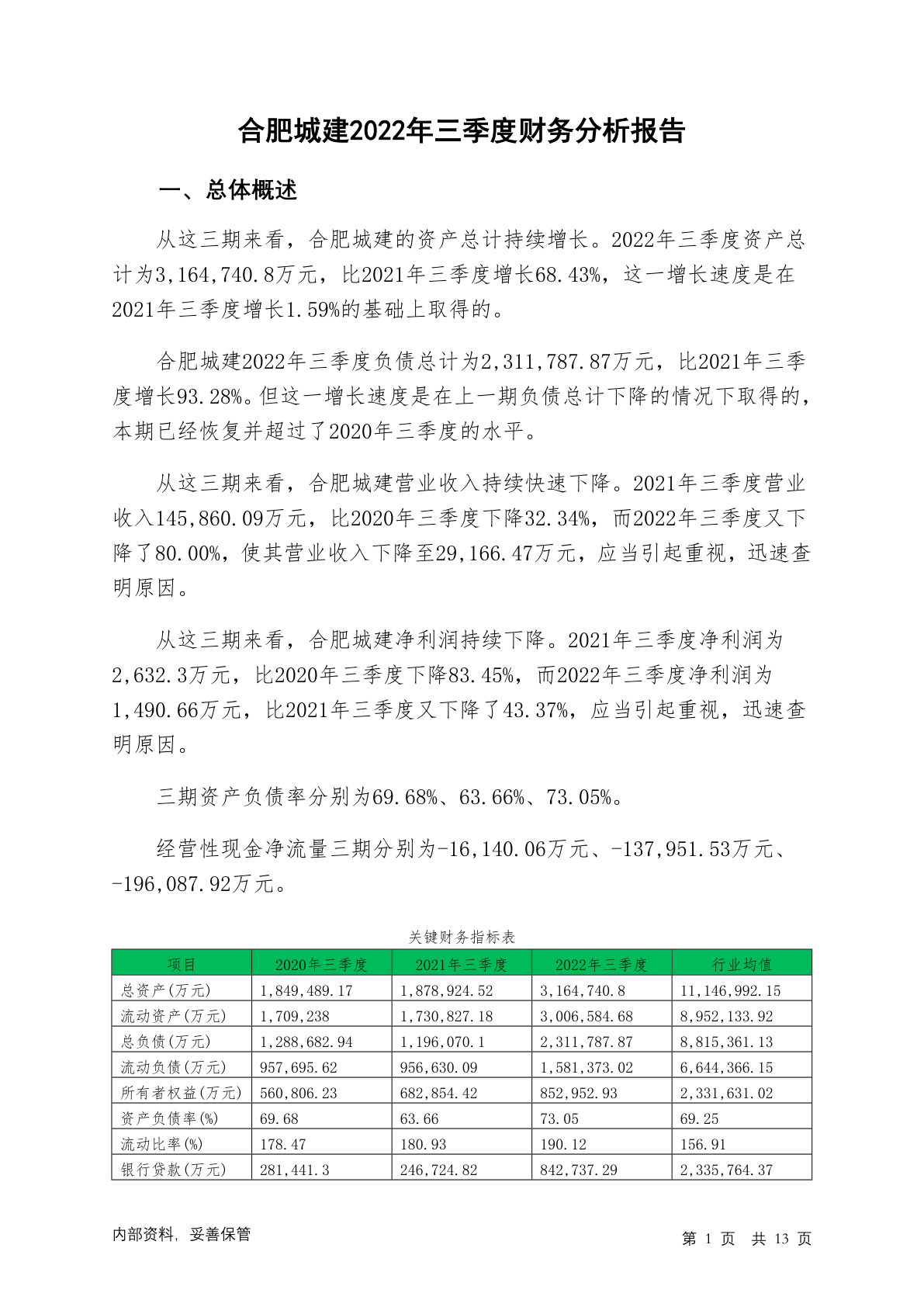 合肥城建2022年三季度财务分析报告

一、总体概述

从这三期来看，合肥城建的资产总计持续增长。2022年三季度资产总计为3,164,740.8万元，比2021年三季度增长68.43%，这一增长速度是在2021年三季度增长1.59%的基础上取得的。

合肥城建2022年三季度负债总计为2,311,787.87万元，比2021年三季度增长93.28%。但这一增长速度是在上一期负债总计下降的情况下取得的，本期已经恢复并超过了2020年三季度的水平。

从这三期来看，合肥城建营业收入持续快速下降。2021年三季度营业收入145,860.09万元，比2020年三季度下降32.34%，而2022年三季度又下降了80.00%，使其营业收入下降至29,166.47万元，应当引起重视，迅速查明原因。

从这三期来看，合肥城建净利润持续下降。2021年三季度净利润为2,632.3万元，比2020年三季度下降83.45%，而2022年三季度净利润为1,490.66万元，比2021年三季度又下降了43.37%，应当引起重视，迅速查明原因。

三期资产负债率分别为69.68%、63.66%、73.05%。

经营性现金净流量三期分别为-16,140.06万元、-137,951.53万元、-196,087.92万元。

关键财务指标表

| 项目 | 2020年三季度 | 2021年三季度 | 2022年三季度 | 行业均值 |
|---|---|---|---|---|
| 总资产(万元) | 1,849,489.17 | 1,878,924.52 | 3,164,740.8 | 11,146,992.15 |
| 流动资产(万元) | 1,709,238 | 1,730,827.18 | 3,006,584.68 | 8,952,133.92 |
| 总负债(万元) | 1,288,682.94 | 1,196,070.1 | 2,311,787.87 | 8,815,361.13 |
| 流动负债(万元) | 957,695.62 | 956,630.09 | 1,581,373.02 | 6,644,366.15 |
| 所有者权益(万元) | 560,806.23 | 682,854.42 | 852,952.93 | 2,331,631.02 |
| 资产负债率(%) | 69.68 | 63.66 | 73.05 | 69.25 |
| 流动比率(%) | 178.47 | 180.93 | 190.12 | 156.91 |
| 银行贷款(万元) | 281,441.3 | 246,724.82 | 842,737.29 | 2,335,764.37 |

内部资料，妥善保管

第 1 页 共 13 页